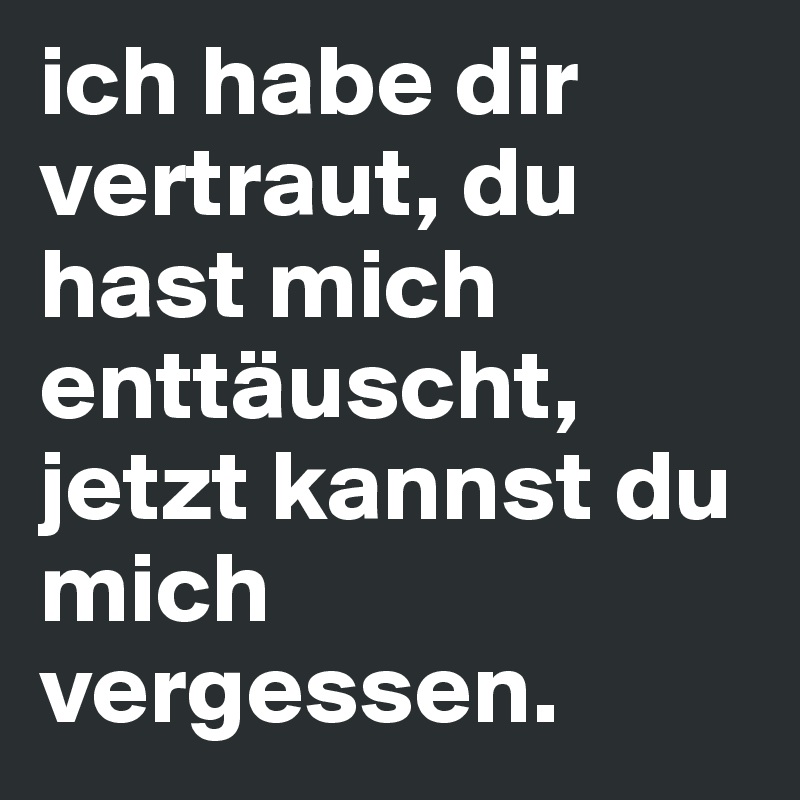 ich habe dir vertraut, du hast mich enttäuscht, jetzt kannst du mich vergessen.